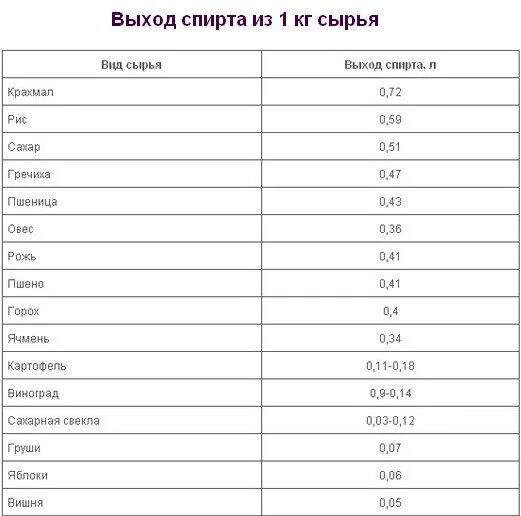 Выход спирта из 1 кг сырья

| Вид сырья | Выход спирта, л |
|---|---|
| Крахмал | 0,72 |
| Рис | 0,59 |
| Сахар | 0,51 |
| Гречиха | 0,47 |
| Пшеница | 0,43 |
| Овес | 0,36 |
| Рожь | 0,41 |
| Пшено | 0,41 |
| Горох | 0,4 |
| Ячмень | 0,34 |
| Картофель | 0,11-0,18 |
| Виноград | 0,9-0,14 |
| Сахарная свекла | 0,03-0,12 |
| Груши | 0,07 |
| Яблоки | 0,06 |
| Вишня | 0,05 |